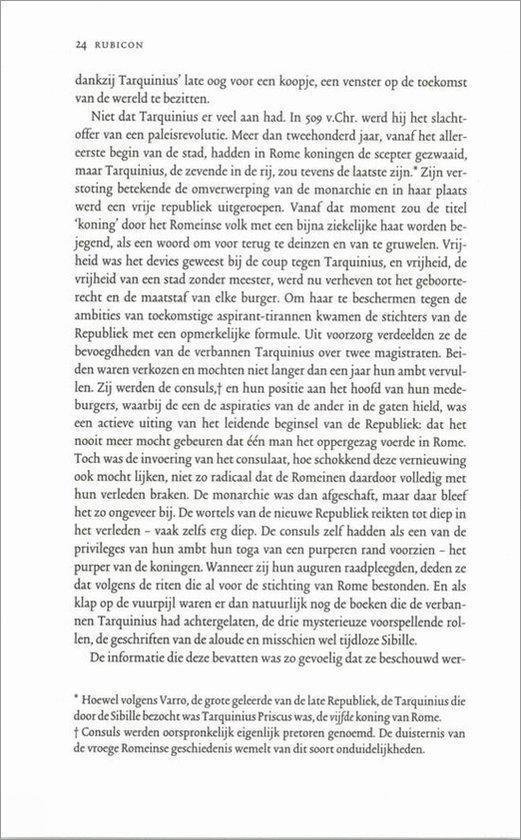 24 RUBICON

dankzij Tarquinius' late oog voor een koopje, een venster op de toekomst van de wereld te bezitten.

Niet dat Tarquinius er veel aan had. In 509 v.Chr. werd hij het slachtoffer van een paleisrevolutie. Meer dan tweehonderd jaar, vanaf het allereerste begin van de stad, hadden in Rome koningen de scepter gezwaaid, maar Tarquinius, de zevende in de rij, zou tevens de laatste zijn.* Zijn verstoting betekende de omverwerping van de monarchie en in haar plaats werd een vrije republiek uitgeroepen. Vanaf dat moment zou de titel 'koning' door het Romeinse volk met een bijna ziekelijke haat worden bejegend, als een woord om voor terug te deinzen en van te gruwelen. Vrijheid was het devies geweest bij de coup tegen Tarquinius, en vrijheid, de vrijheid van een stad zonder meester, werd nu verheven tot het geboorterecht en de maatstaf van elke burger. Om haar te beschermen tegen de ambities van toekomstige aspirant-tirannen kwamen de stichters van de Republiek met een opmerkelijke formule. Uit voorzorg verdeelden ze de bevoegdheden van de verbannen Tarquinius over twee magistraten. Beiden waren verkozen en mochten niet langer dan een jaar hun ambt vervullen. Zij werden de consuls,† en hun positie aan het hoofd van hun medeburgers, waarbij de een de aspiraties van de ander in de gaten hield, was een actieve uiting van het leidende beginsel van de Republiek: dat het nooit meer mocht gebeuren dat één man het oppergezag voerde in Rome. Toch was de invoering van het consulaat, hoe schokkend deze vernieuwing ook mocht lijken, niet zo radicaal dat de Romeinen daardoor volledig met hun verleden braken. De monarchie was dan afgeschaft, maar daar bleef het zo ongeveer bij. De wortels van de nieuwe Republiek reikten tot diep in het verleden – vaak zelfs erg diep. De consuls zelf hadden als een van de privileges van hun ambt hun toga van een purperen rand voorzien – het purper van de koningen. Wanneer zij hun auguren raadpleegden, deden ze dat volgens de riten die al voor de stichting van Rome bestonden. En als klap op de vuurpijl waren er dan natuurlijk nog de boeken die de verbannen Tarquinius had achtergelaten, de drie mysterieuze voorspellende rollen, de geschriften van de aloude en misschien wel tijdloze Sibille.

De informatie die deze bevatten was zo gevoelig dat ze beschouwd wer-

* Hoewel volgens Varro, de grote geleerde van de late Republiek, de Tarquinius die door de Sibille bezocht was Tarquinius Priscus was, de vijfde koning van Rome.
† Consuls werden oorspronkelijk eigenlijk pretoren genoemd. De duisternis van de vroege Romeinse geschiedenis wemelt van dit soort onduidelijkheden.